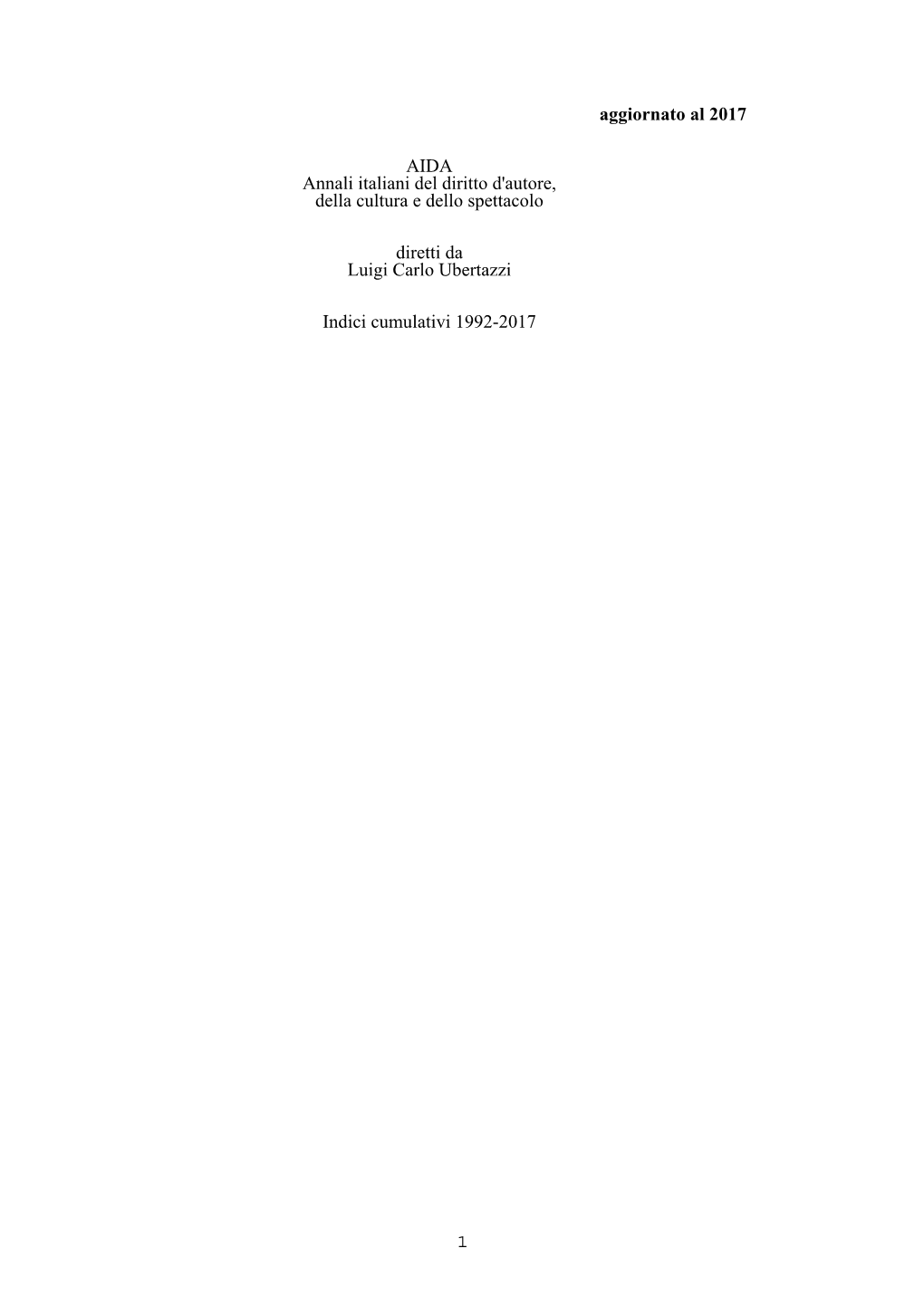 aggiornato al 2017

AIDA
Annali italiani del diritto d'autore, della cultura e dello spettacolo

diretti da
Luigi Carlo Ubertazzi

Indici cumulativi 1992-2017

1